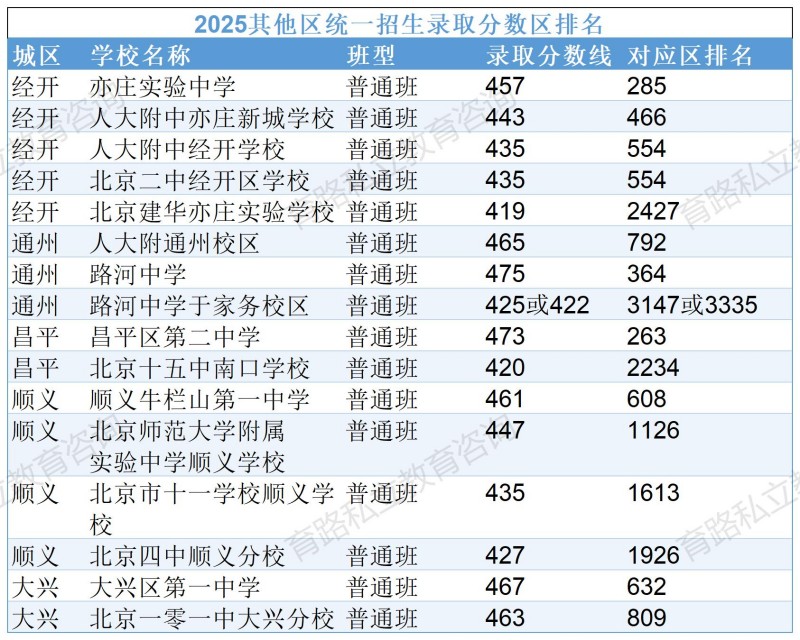 2025其他区统一招生录取分数区排名

| 城区 | 学校名称 | 班型 | 录取分数线 | 对应区排名 |
|---|---|---|---|---|
| 经开 | 亦庄实验中学 | 普通班 | 457 | 285 |
| 经开 | 人大附中亦庄新城学校 | 普通班 | 443 | 466 |
| 经开 | 人大附中经开学校 | 普通班 | 435 | 554 |
| 经开 | 北京二中经开区学校 | 普通班 | 435 | 554 |
| 经开 | 北京建华亦庄实验学校 | 普通班 | 419 | 2427 |
| 通州 | 人大附通州校区 | 普通班 | 465 | 792 |
| 通州 | 路河中学 | 普通班 | 475 | 364 |
| 通州 | 路河中学于家务校区 | 普通班 | 425或422 | 3147或3335 |
| 昌平 | 昌平区第二中学 | 普通班 | 473 | 263 |
| 昌平 | 北京十五中南口学校 | 普通班 | 420 | 2234 |
| 顺义 | 顺义牛栏山第一中学 | 普通班 | 461 | 608 |
| 顺义 | 北京师范大学附属实验中学顺义学校 | 普通班 | 447 | 1126 |
| 顺义 | 北京市十一学校顺义学校 | 普通班 | 435 | 1613 |
| 顺义 | 北京四中顺义分校 | 普通班 | 427 | 1926 |
| 大兴 | 大兴区第一中学 | 普通班 | 467 | 632 |
| 大兴 | 北京一零一中大兴分校 | 普通班 | 463 | 809 |

育路私立教育咨询